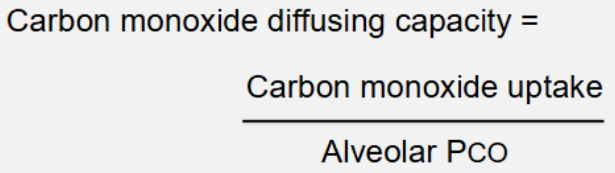 Carbon monoxide diffusing capacity =

$\frac{\text{Carbon monoxide uptake}}{\text{Alveolar } P_{CO}}$